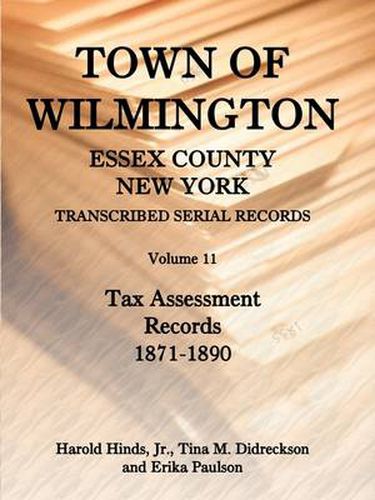 TOWN OF WILMINGTON

ESSEX COUNTY
NEW YORK

TRANSCRIBED SERIAL RECORDS

Volume 11

Tax Assessment Records 1871-1890

Harold Hinds, Jr., Tina M. Didreckson and Erika Paulson